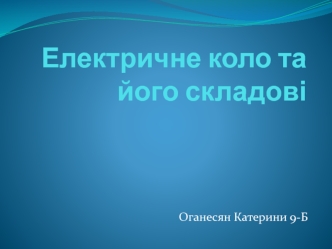 Електричне коло та його складові

Оганесян Катерини 9-Б